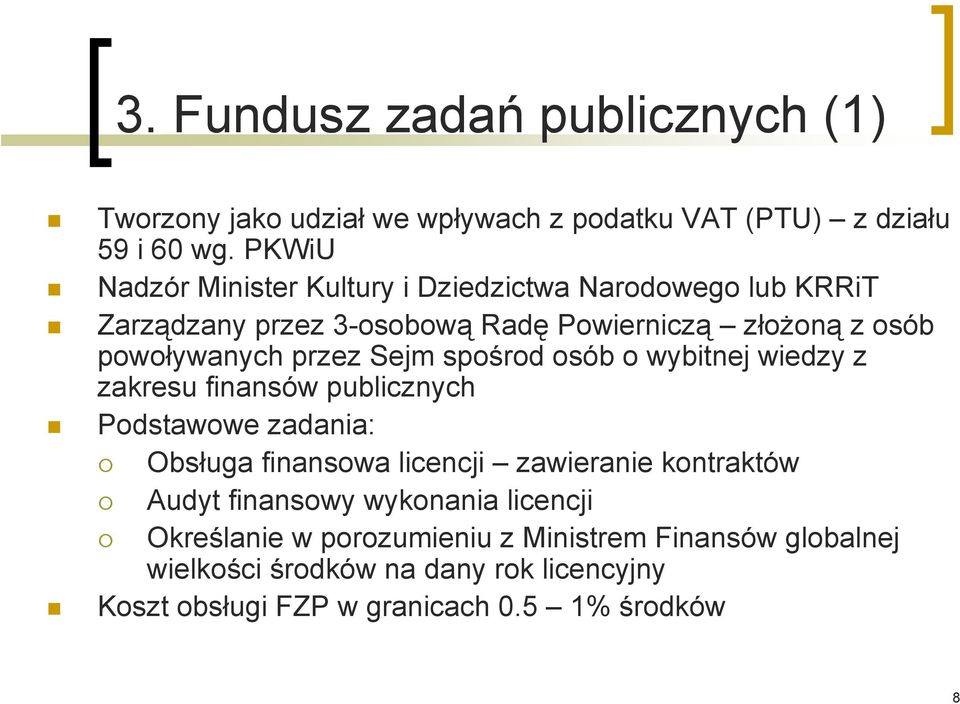 3. Fundusz zadań publicznych (1)

Tworzony jako udział we wpływach z podatku VAT (PTU) – z działu 59 i 60 wg. PKWiU

Nadzór Minister Kultury i Dziedzictwa Narodowego lub KRRiT

Zarządzany przez 3-osobową Radę Powierniczą – złożoną z osób powoływanych przez Sejm spośrod osób o wybitnej wiedzy z zakresu finansów publicznych

Podstawowe zadania:

Obsługa finansowa licencji – zawieranie kontraktów

Audyt finansowy wykonania licencji

Określanie w porozumieniu z Ministrem Finansów globalnej wielkości środków na dany rok licencyjny

Koszt obsługi FZP w granicach 0.5 – 1% środków

8